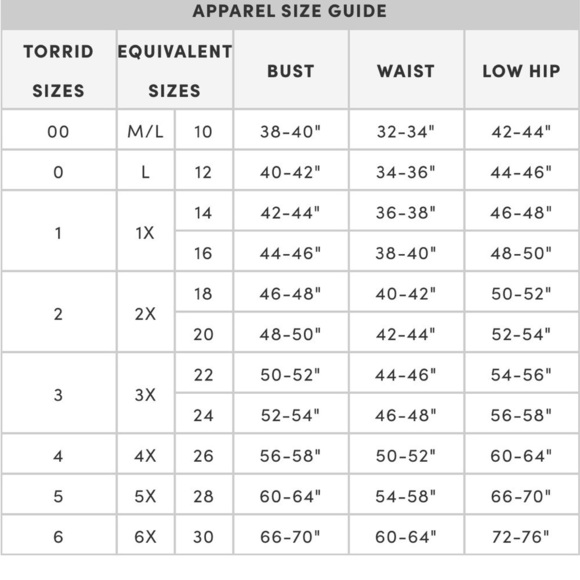 APPAREL SIZE GUIDE

| TORRID SIZES | EQUIVALENT SIZES | | BUST | WAIST | LOW HIP |
|---|---|---|---|---|---|
| 00 | M/L | 10 | 38-40" | 32-34" | 42-44" |
| 0 | L | 12 | 40-42" | 34-36" | 44-46" |
| 1 | 1X | 14 | 42-44" | 36-38" | 46-48" |
| | | 16 | 44-46" | 38-40" | 48-50" |
| 2 | 2X | 18 | 46-48" | 40-42" | 50-52" |
| | | 20 | 48-50" | 42-44" | 52-54" |
| 3 | 3X | 22 | 50-52" | 44-46" | 54-56" |
| | | 24 | 52-54" | 46-48" | 56-58" |
| 4 | 4X | 26 | 56-58" | 50-52" | 60-64" |
| 5 | 5X | 28 | 60-64" | 54-58" | 66-70" |
| 6 | 6X | 30 | 66-70" | 60-64" | 72-76" |